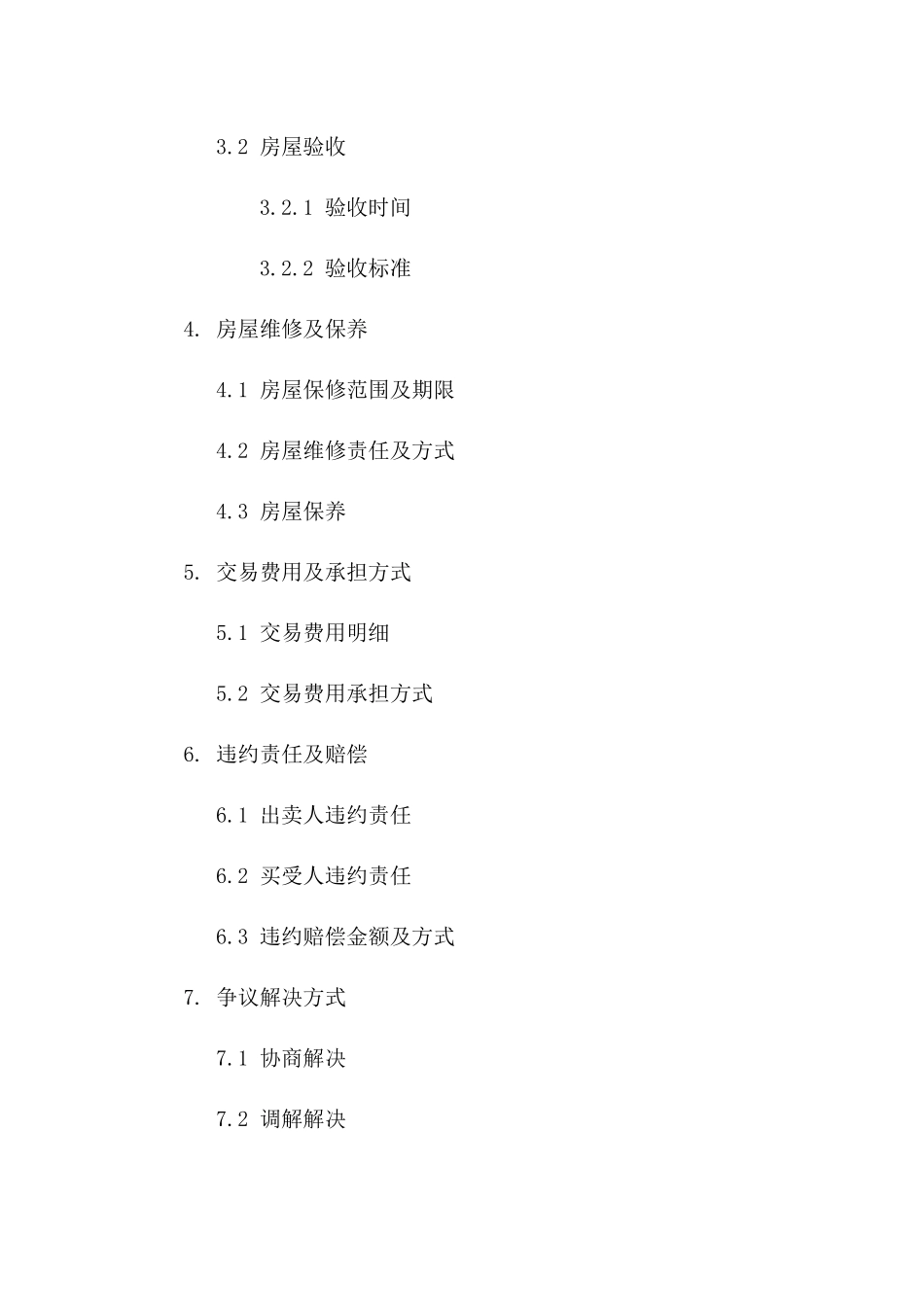 3.2 房屋验收

3.2.1 验收时间

3.2.2 验收标准

4. 房屋维修及保养

4.1 房屋保修范围及期限

4.2 房屋维修责任及方式

4.3 房屋保养

5. 交易费用及承担方式

5.1 交易费用明细

5.2 交易费用承担方式

6. 违约责任及赔偿

6.1 出卖人违约责任

6.2 买受人违约责任

6.3 违约赔偿金额及方式

7. 争议解决方式

7.1 协商解决

7.2 调解解决